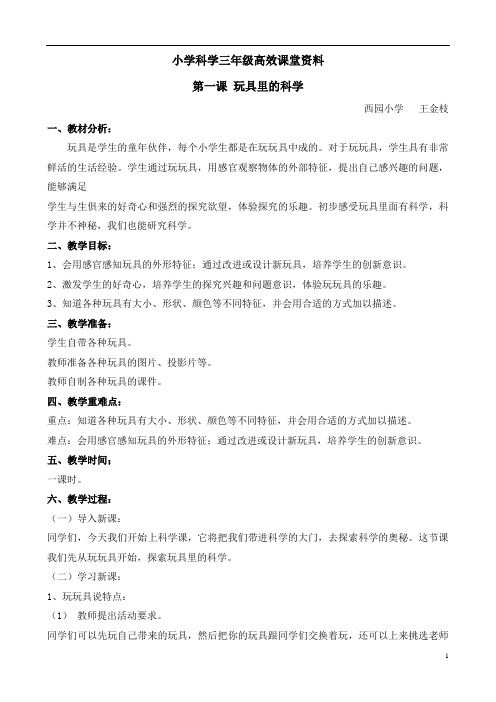 小学科学三年级高效课堂资料

第一课 玩具里的科学

西园小学 王金枝

一、教材分析：

玩具是学生的童年伙伴，每个小学生都是在玩玩具中成的。对于玩玩具，学生具有非常鲜活的生活经验。学生通过玩玩具，用感官观察物体的外部特征，提出自己感兴趣的问题，能够满足

学生与生俱来的好奇心和强烈的探究欲望，体验探究的乐趣。初步感受玩具里面有科学，科学并不神秘，我们也能研究科学。

二、教学目标：

1、会用感官感知玩具的外形特征；通过改进或设计新玩具，培养学生的创新意识。

2、激发学生的好奇心，培养学生的探究兴趣和问题意识，体验玩玩具的乐趣。

3、知道各种玩具有大小、形状、颜色等不同特征，并会用合适的方式加以描述。

三、教学准备：

学生自带各种玩具。

教师准备各种玩具的图片、投影片等。

教师自制各种玩具的课件。

四、教学重难点：

重点：知道各种玩具有大小、形状、颜色等不同特征，并会用合适的方式加以描述。

难点：会用感官感知玩具的外形特征；通过改进或设计新玩具，培养学生的创新意识。

五、教学时间：

一课时。

六、教学过程：

（一）导入新课：

同学们，今天我们开始上科学课，它将把我们带进科学的大门，去探索科学的奥秘。这节课我们先从玩玩具开始，探索玩具里的科学。

（二）学习新课：

1、玩玩具说特点：

（1） 教师提出活动要求。

同学们可以先玩自己带来的玩具，然后把你的玩具跟同学们交换着玩，还可以上来挑选老师

1